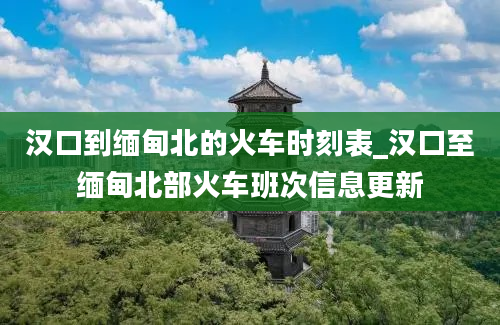 汉口到缅甸北的火车时刻表_汉口至缅甸北部火车班次信息更新